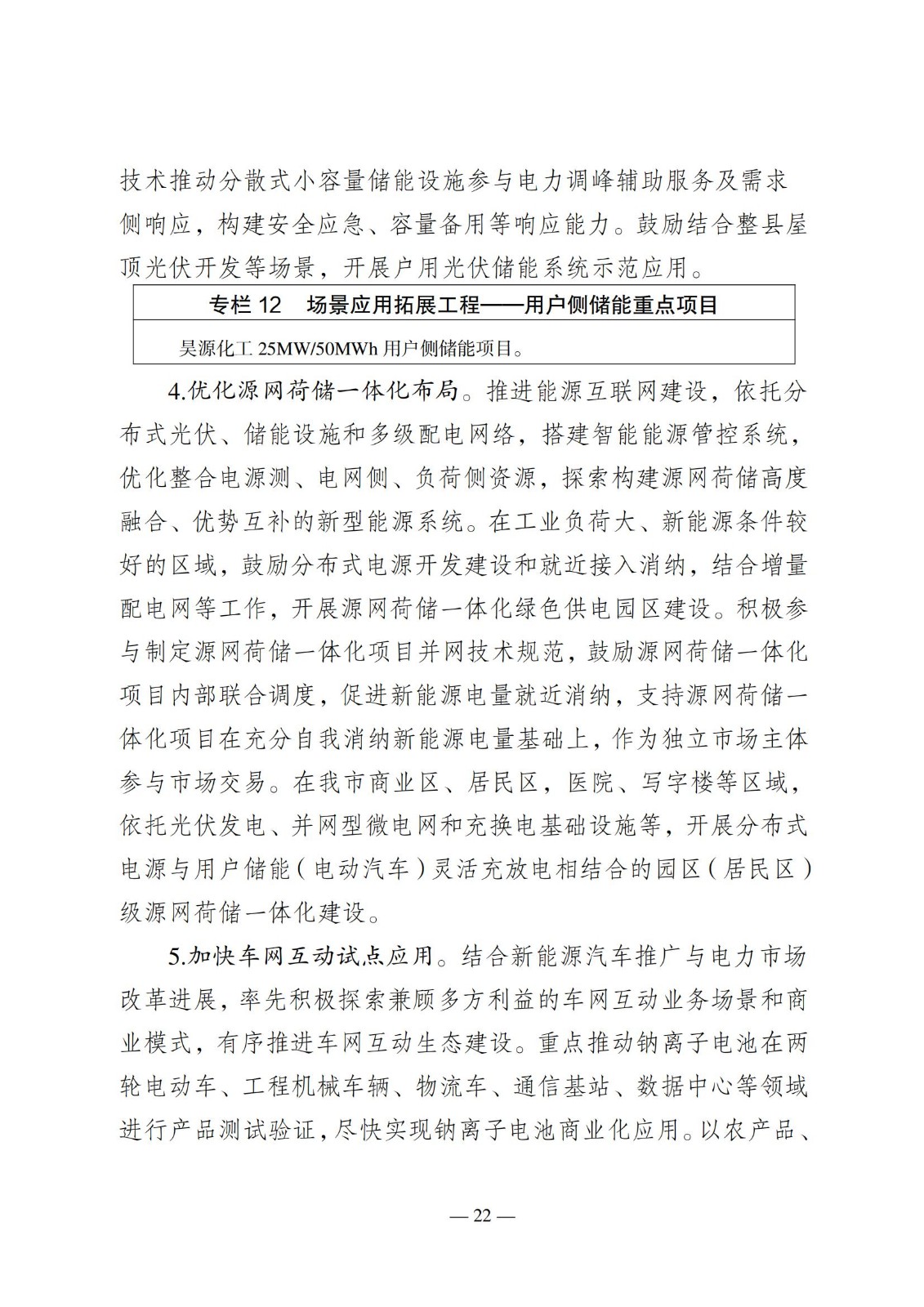 技术推动分散式小容量储能设施参与电力调峰辅助服务及需求侧响应，构建安全应急、容量备用等响应能力。鼓励结合整县屋顶光伏开发等场景，开展户用光伏储能系统示范应用。

| 专栏 12　场景应用拓展工程——用户侧储能重点项目 |
|---|
| 昊源化工 25MW/50MWh 用户侧储能项目。 |

4.优化源网荷储一体化布局。推进能源互联网建设，依托分布式光伏、储能设施和多级配电网络，搭建智能能源管控系统，优化整合电源测、电网侧、负荷侧资源，探索构建源网荷储高度融合、优势互补的新型能源系统。在工业负荷大、新能源条件较好的区域，鼓励分布式电源开发建设和就近接入消纳，结合增量配电网等工作，开展源网荷储一体化绿色供电园区建设。积极参与制定源网荷储一体化项目并网技术规范，鼓励源网荷储一体化项目内部联合调度，促进新能源电量就近消纳，支持源网荷储一体化项目在充分自我消纳新能源电量基础上，作为独立市场主体参与市场交易。在我市商业区、居民区，医院、写字楼等区域，依托光伏发电、并网型微电网和充换电基础设施等，开展分布式电源与用户储能（电动汽车）灵活充放电相结合的园区（居民区）级源网荷储一体化建设。

5.加快车网互动试点应用。结合新能源汽车推广与电力市场改革进展，率先积极探索兼顾多方利益的车网互动业务场景和商业模式，有序推进车网互动生态建设。重点推动钠离子电池在两轮电动车、工程机械车辆、物流车、通信基站、数据中心等领域进行产品测试验证，尽快实现钠离子电池商业化应用。以农产品、

— 22 —